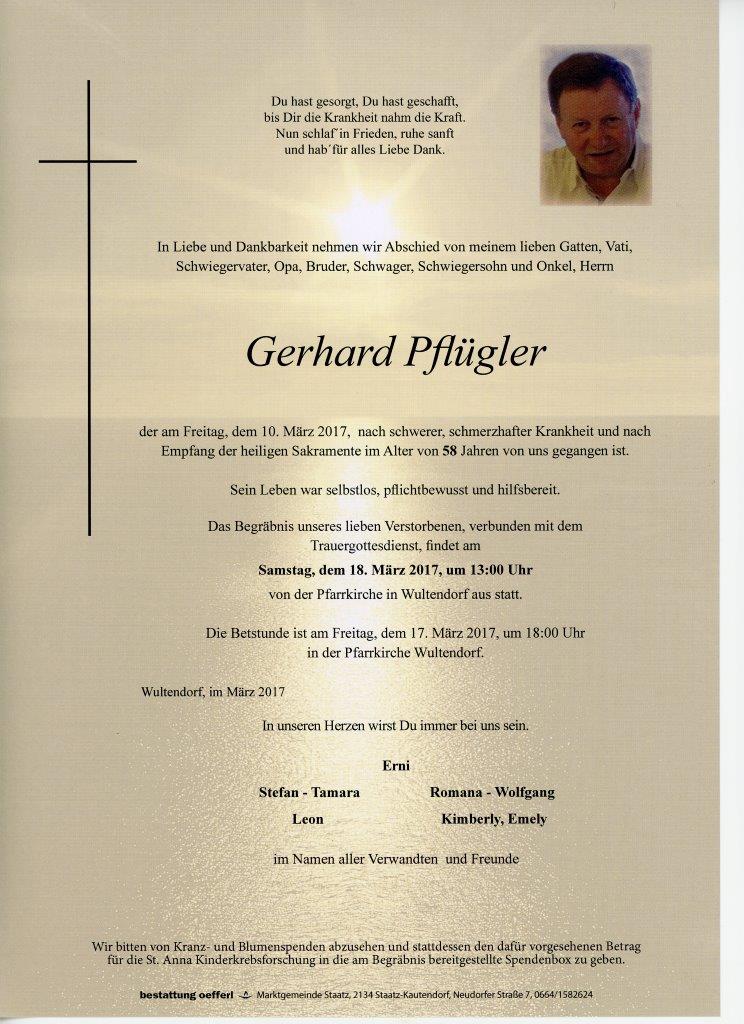 Du hast gesorgt, Du hast geschafft,
bis Dir die Krankheit nahm die Kraft.
Nun schlaf´in Frieden, ruhe sanft
und hab´für alles Liebe Dank.

In Liebe und Dankbarkeit nehmen wir Abschied von meinem lieben Gatten, Vati, Schwiegervater, Opa, Bruder, Schwager, Schwiegersohn und Onkel, Herrn

Gerhard Pflügler

der am Freitag, dem 10. März 2017, nach schwerer, schmerzhafter Krankheit und nach Empfang der heiligen Sakramente im Alter von 58 Jahren von uns gegangen ist.

Sein Leben war selbstlos, pflichtbewusst und hilfsbereit.

Das Begräbnis unseres lieben Verstorbenen, verbunden mit dem Trauergottesdienst, findet am

Samstag, dem 18. März 2017, um 13:00 Uhr
von der Pfarrkirche in Wultendorf aus statt.

Die Betstunde ist am Freitag, dem 17. März 2017, um 18:00 Uhr in der Pfarrkirche Wultendorf.

Wultendorf, im März 2017

In unseren Herzen wirst Du immer bei uns sein.

Erni

Stefan - Tamara
Leon

Romana - Wolfgang
Kimberly, Emely

im Namen aller Verwandten und Freunde

Wir bitten von Kranz- und Blumenspenden abzusehen und stattdessen den dafür vorgesehenen Betrag für die St. Anna Kinderkrebsforschung in die am Begräbnis bereitgestellte Spendenbox zu geben.

bestattung oefferl Marktgemeinde Staatz, 2134 Staatz-Kautendorf, Neudorfer Straße 7, 0664/1582624